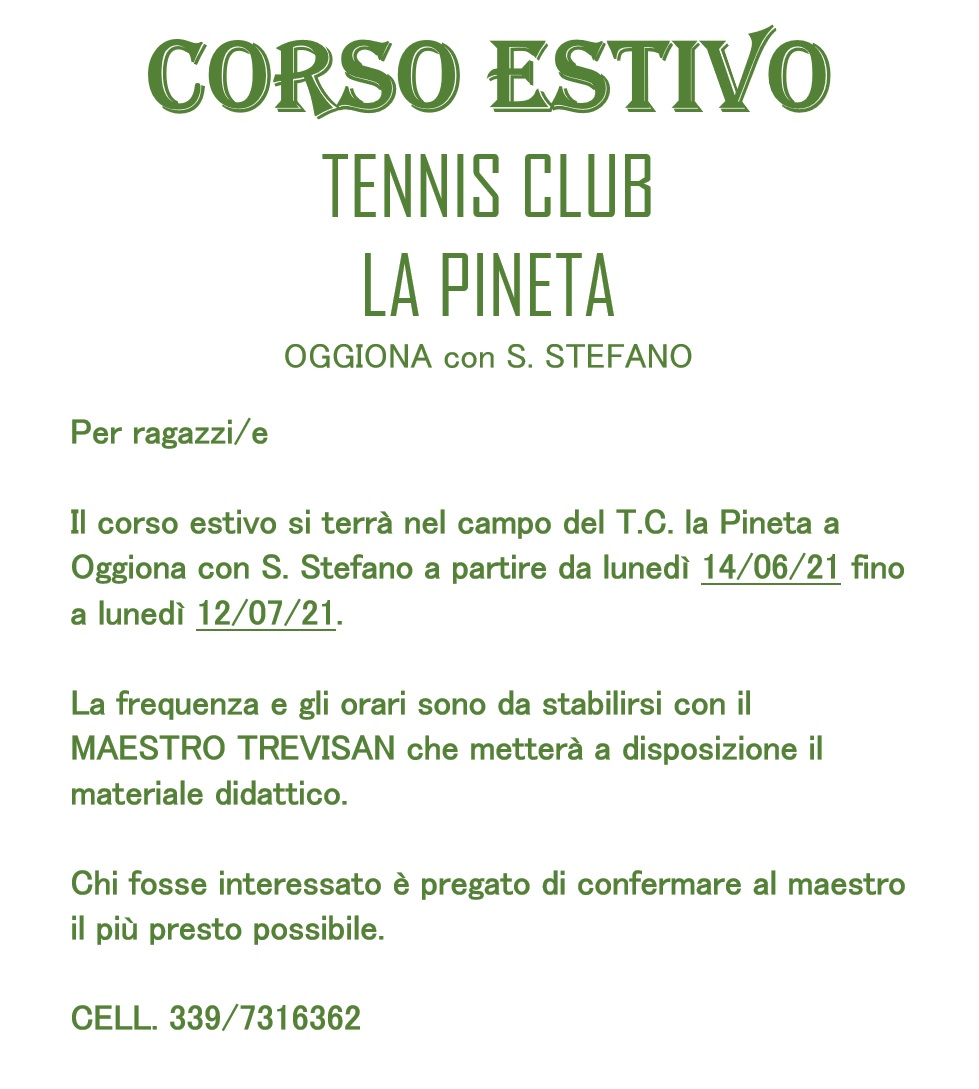 CORSO ESTIVO
TENNIS CLUB
LA PINETA
OGGIONA con S. STEFANO

Per ragazzi/e

Il corso estivo si terrà nel campo del T.C. la Pineta a Oggiona con S. Stefano a partire da lunedì 14/06/21 fino a lunedì 12/07/21.

La frequenza e gli orari sono da stabilirsi con il MAESTRO TREVISAN che metterà a disposizione il materiale didattico.

Chi fosse interessato è pregato di confermare al maestro il più presto possibile.

CELL. 339/7316362